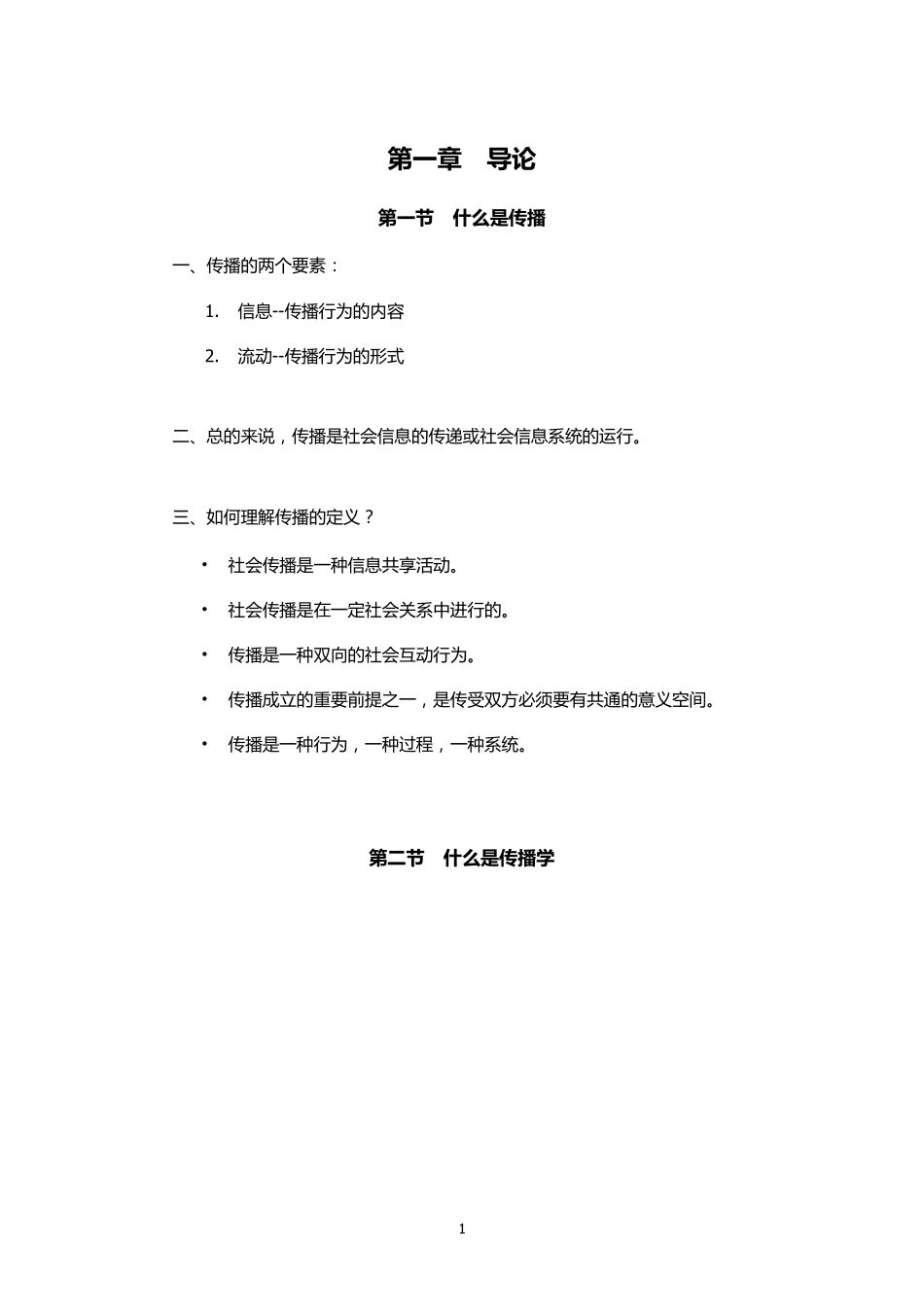 第一章　导论

第一节　什么是传播

一、传播的两个要素：

1. 信息--传播行为的内容

2. 流动--传播行为的形式

二、总的来说，传播是社会信息的传递或社会信息系统的运行。

三、如何理解传播的定义？

• 社会传播是一种信息共享活动。

• 社会传播是在一定社会关系中进行的。

• 传播是一种双向的社会互动行为。

• 传播成立的重要前提之一，是传受双方必须要有共通的意义空间。

• 传播是一种行为，一种过程，一种系统。

第二节　什么是传播学

1